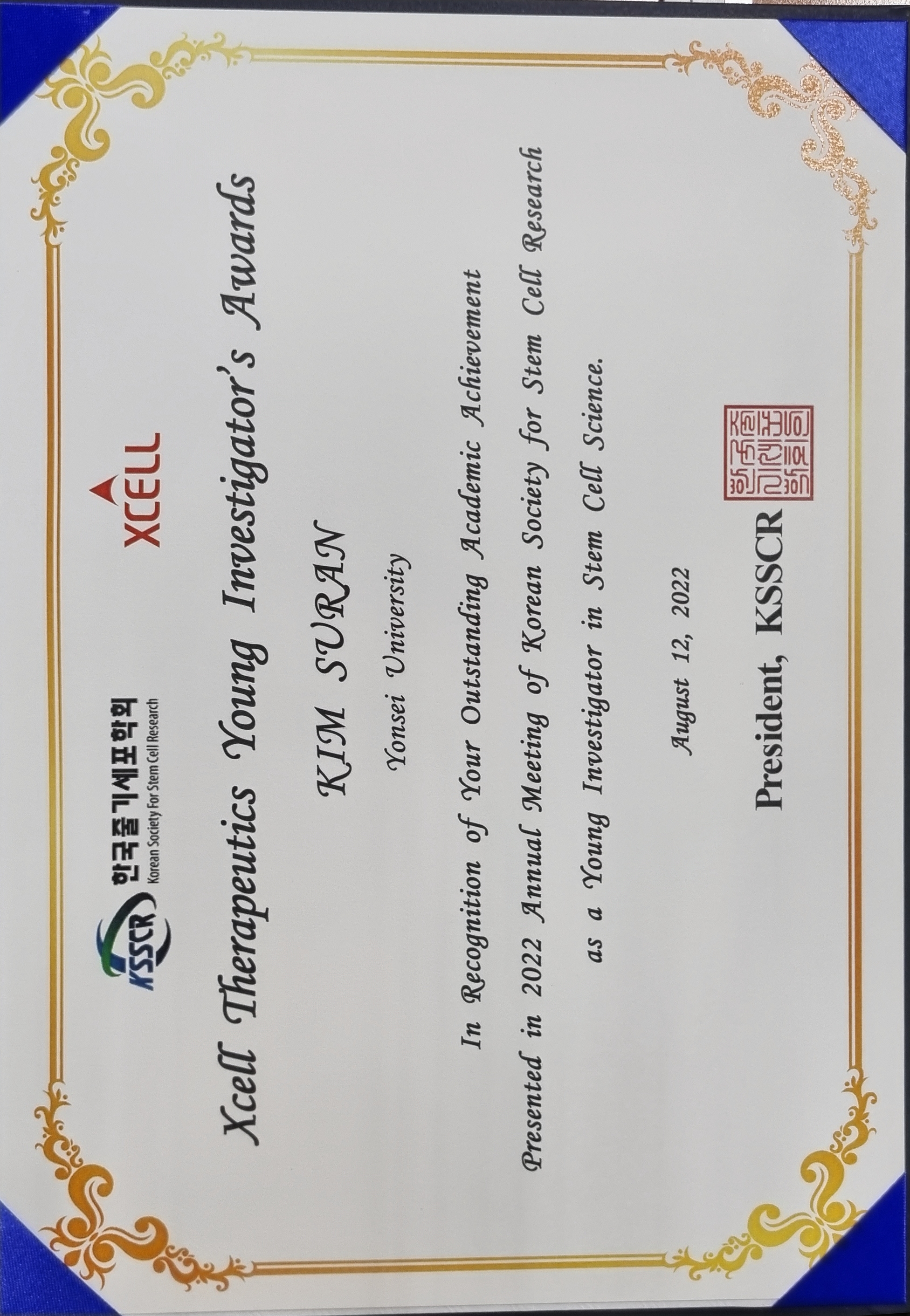 KSSCR 한국줄기세포학회
Korean Society For Stem Cell Research

XCELL

Xcell Therapeutics Young Investigator's Awards

KIM SURAN

Yonsei University

In Recognition of Your Outstanding Academic Achievement

Presented in 2022 Annual Meeting of Korean Society for Stem Cell Research

as a Young Investigator in Stem Cell Science.

August 12, 2022

President, KSSCR